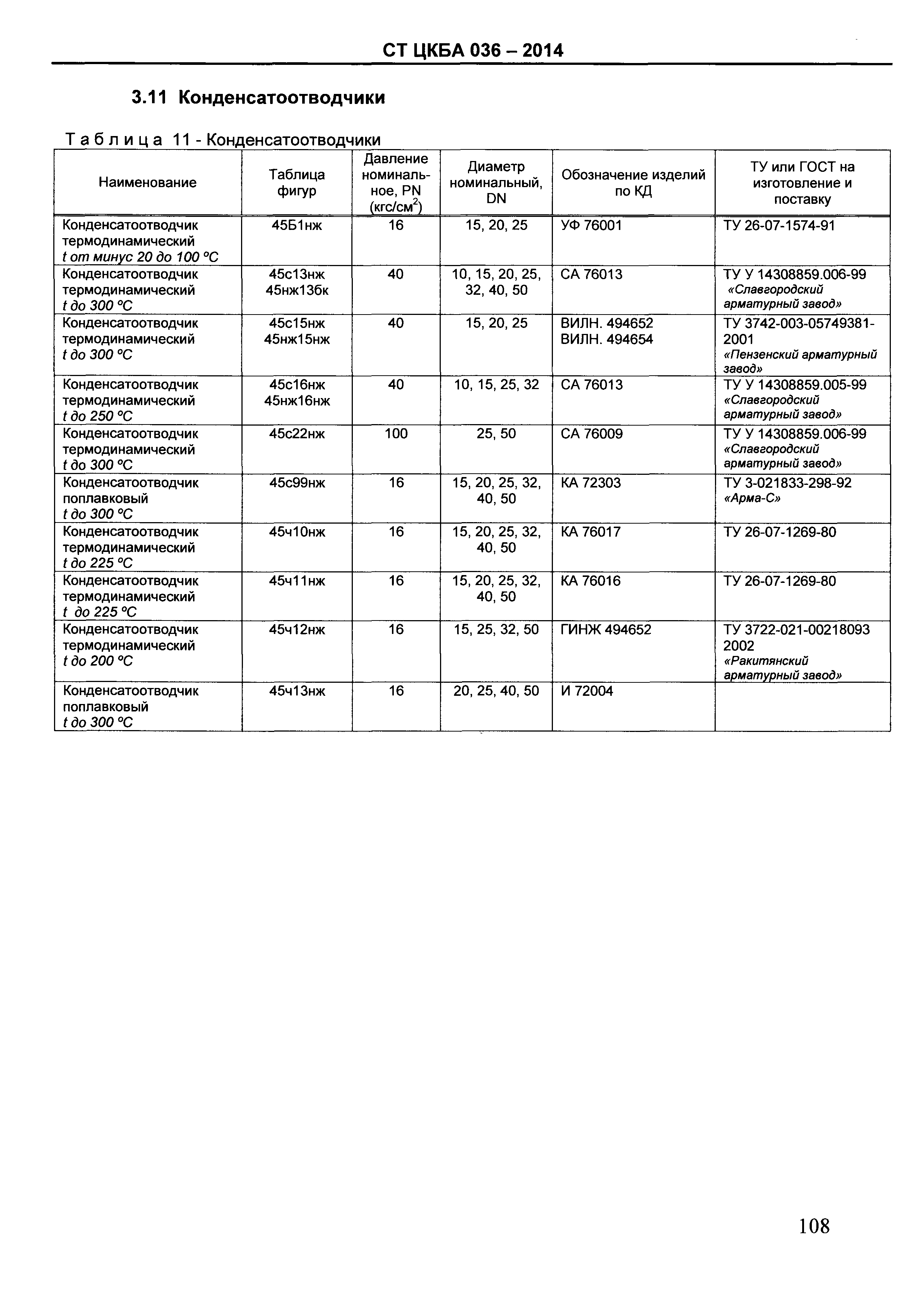 СТ ЦКБА 036 – 2014

3.11 Конденсатоотводчики

Таблица 11 - Конденсатоотводчики

| Наименование | Таблица фигур | Давление номинальное, PN (кгс/см$^2$) | Диаметр номинальный, DN | Обозначение изделий по КД | ТУ или ГОСТ на изготовление и поставку |
|---|---|---|---|---|---|
| Конденсатоотводчик термодинамический t от минус 20 до 100 °С | 45Б1нж | 16 | 15, 20, 25 | УФ 76001 | ТУ 26-07-1574-91 |
| Конденсатоотводчик термодинамический t до 300 °С | 45с13нж 45нж13бк | 40 | 10, 15, 20, 25, 32, 40, 50 | СА 76013 | ТУ У 14308859.006-99 «Славгородский арматурный завод» |
| Конденсатоотводчик термодинамический t до 300 °С | 45с15нж 45нж15нж | 40 | 15, 20, 25 | ВИЛН. 494652 ВИЛН. 494654 | ТУ 3742-003-05749381-2001 «Пензенский арматурный завод» |
| Конденсатоотводчик термодинамический t до 250 °С | 45с16нж 45нж16нж | 40 | 10, 15, 25, 32 | СА 76013 | ТУ У 14308859.005-99 «Славгородский арматурный завод» |
| Конденсатоотводчик термодинамический t до 300 °С | 45с22нж | 100 | 25, 50 | СА 76009 | ТУ У 14308859.006-99 «Славгородский арматурный завод» |
| Конденсатоотводчик поплавковый t до 300 °С | 45с99нж | 16 | 15, 20, 25, 32, 40, 50 | КА 72303 | ТУ 3-021833-298-92 «Арма-С» |
| Конденсатоотводчик термодинамический t до 225 °С | 45ч10нж | 16 | 15, 20, 25, 32, 40, 50 | КА 76017 | ТУ 26-07-1269-80 |
| Конденсатоотводчик термодинамический t до 225 °С | 45ч11нж | 16 | 15, 20, 25, 32, 40, 50 | КА 76016 | ТУ 26-07-1269-80 |
| Конденсатоотводчик термодинамический t до 200 °С | 45ч12нж | 16 | 15, 25, 32, 50 | ГИНЖ 494652 | ТУ 3722-021-00218093 2002 «Ракитянский арматурный завод» |
| Конденсатоотводчик поплавковый t до 300 °С | 45ч13нж | 16 | 20, 25, 40, 50 | И 72004 | |

108